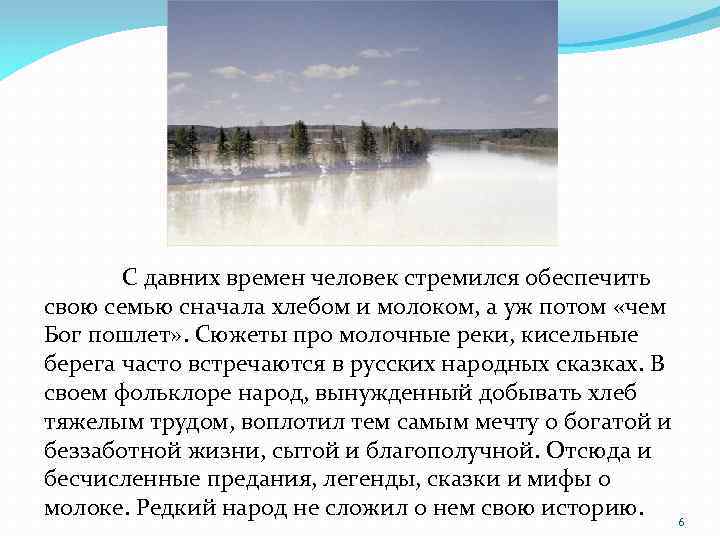 С давних времен человек стремился обеспечить свою семью сначала хлебом и молоком, а уж потом «чем Бог пошлет». Сюжеты про молочные реки, кисельные берега часто встречаются в русских народных сказках. В своем фольклоре народ, вынужденный добывать хлеб тяжелым трудом, воплотил тем самым мечту о богатой и беззаботной жизни, сытой и благополучной. Отсюда и бесчисленные предания, легенды, сказки и мифы о молоке. Редкий народ не сложил о нем свою историю.

6